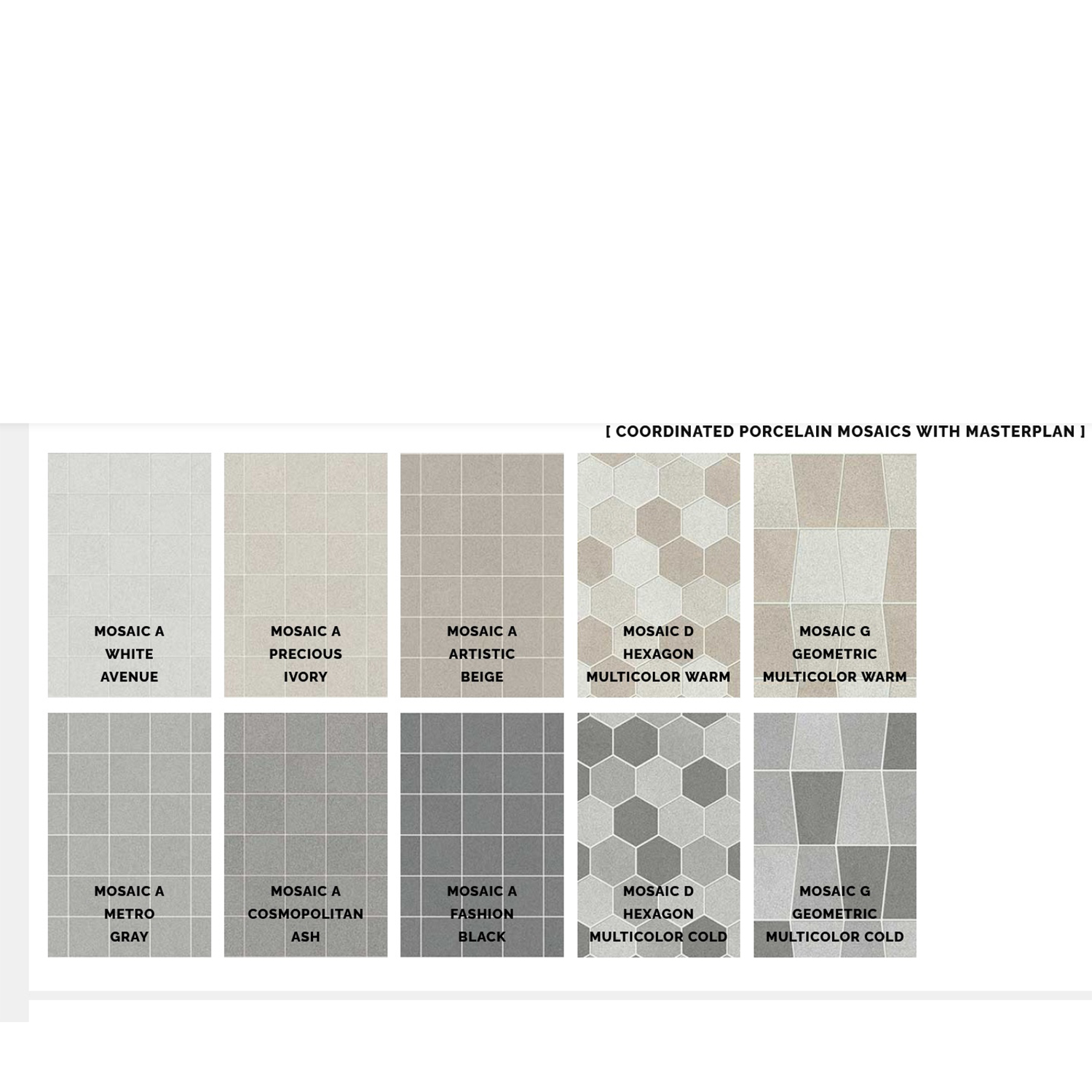 [ COORDINATED PORCELAIN MOSAICS WITH MASTERPLAN ]

MOSAIC A
WHITE
AVENUE

MOSAIC A
PRECIOUS
IVORY

MOSAIC A
ARTISTIC
BEIGE

MOSAIC D
HEXAGON
MULTICOLOR WARM

MOSAIC G
GEOMETRIC
MULTICOLOR WARM

MOSAIC A
METRO
GRAY

MOSAIC A
COSMOPOLITAN
ASH

MOSAIC A
FASHION
BLACK

MOSAIC D
HEXAGON
MULTICOLOR COLD

MOSAIC G
GEOMETRIC
MULTICOLOR COLD